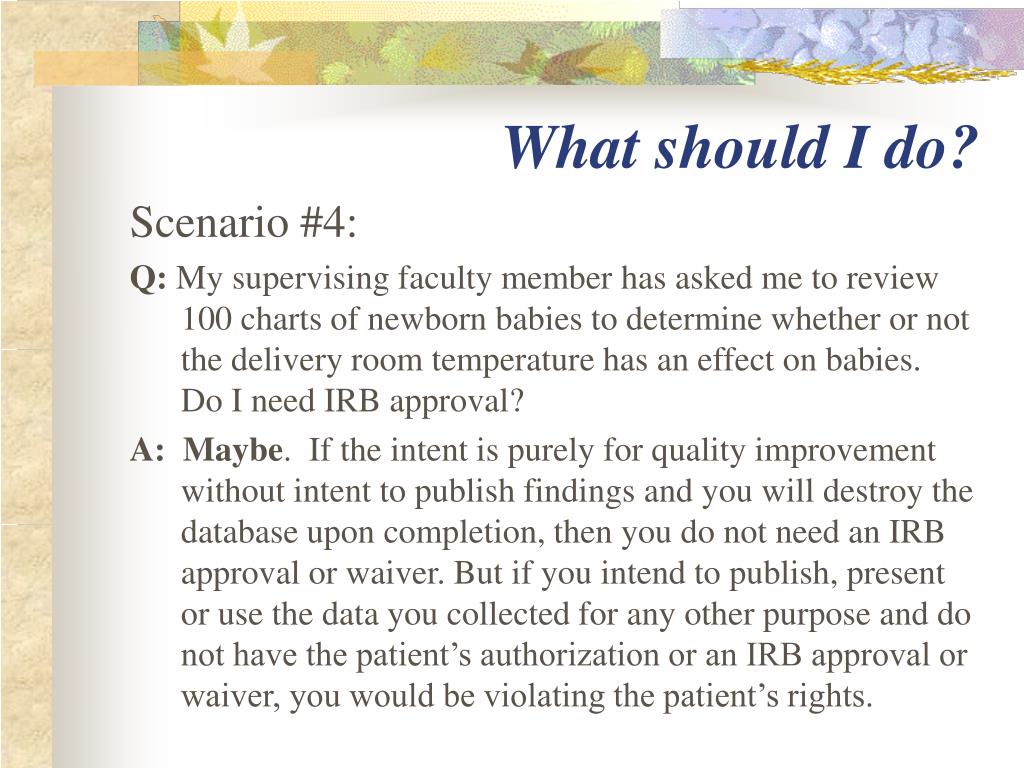 What should I do?

Scenario #4:

Q: My supervising faculty member has asked me to review 100 charts of newborn babies to determine whether or not the delivery room temperature has an effect on babies. Do I need IRB approval?

A: Maybe. If the intent is purely for quality improvement without intent to publish findings and you will destroy the database upon completion, then you do not need an IRB approval or waiver. But if you intend to publish, present or use the data you collected for any other purpose and do not have the patient’s authorization or an IRB approval or waiver, you would be violating the patient’s rights.